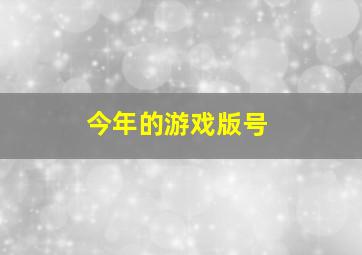 今年的游戏版号